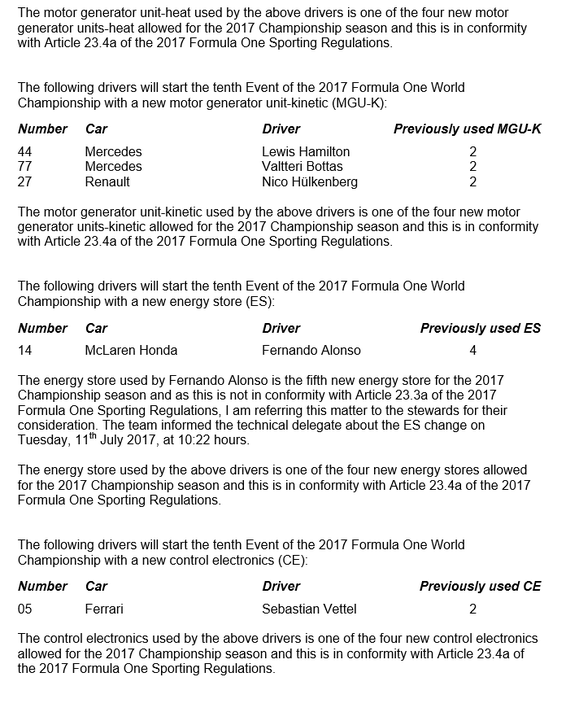 The motor generator unit-heat used by the above drivers is one of the four new motor generator units-heat allowed for the 2017 Championship season and this is in conformity with Article 23.4a of the 2017 Formula One Sporting Regulations.

The following drivers will start the tenth Event of the 2017 Formula One World Championship with a new motor generator unit-kinetic (MGU-K):

| Number | Car | Driver | Previously used MGU-K |
|---|---|---|---|
| 44 | Mercedes | Lewis Hamilton | 2 |
| 77 | Mercedes | Valtteri Bottas | 2 |
| 27 | Renault | Nico Hülkenberg | 2 |

The motor generator unit-kinetic used by the above drivers is one of the four new motor generator units-kinetic allowed for the 2017 Championship season and this is in conformity with Article 23.4a of the 2017 Formula One Sporting Regulations.

The following drivers will start the tenth Event of the 2017 Formula One World Championship with a new energy store (ES):

| Number | Car | Driver | Previously used ES |
|---|---|---|---|
| 14 | McLaren Honda | Fernando Alonso | 4 |

The energy store used by Fernando Alonso is the fifth new energy store for the 2017 Championship season and as this is not in conformity with Article 23.3a of the 2017 Formula One Sporting Regulations, I am referring this matter to the stewards for their consideration. The team informed the technical delegate about the ES change on Tuesday, 11$^{th}$ July 2017, at 10:22 hours.

The energy store used by the above drivers is one of the four new energy stores allowed for the 2017 Championship season and this is in conformity with Article 23.4a of the 2017 Formula One Sporting Regulations.

The following drivers will start the tenth Event of the 2017 Formula One World Championship with a new control electronics (CE):

| Number | Car | Driver | Previously used CE |
|---|---|---|---|
| 05 | Ferrari | Sebastian Vettel | 2 |

The control electronics used by the above drivers is one of the four new control electronics allowed for the 2017 Championship season and this is in conformity with Article 23.4a of the 2017 Formula One Sporting Regulations.